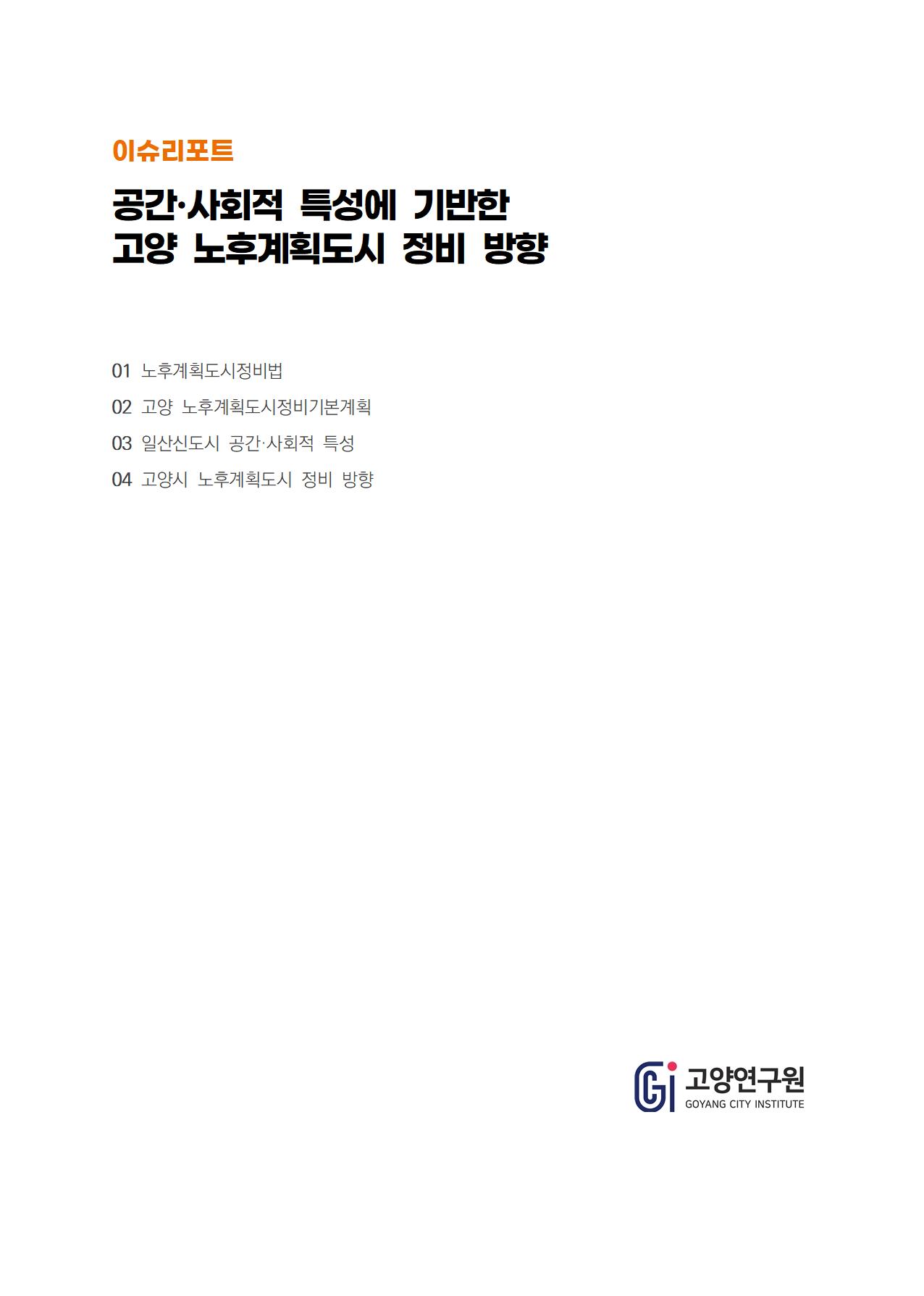 이슈리포트

공간·사회적 특성에 기반한
고양 노후계획도시 정비 방향

01 노후계획도시정비법

02 고양 노후계획도시정비기본계획

03 일산신도시 공간·사회적 특성

04 고양시 노후계획도시 정비 방향

고양연구원
GOYANG CITY INSTITUTE